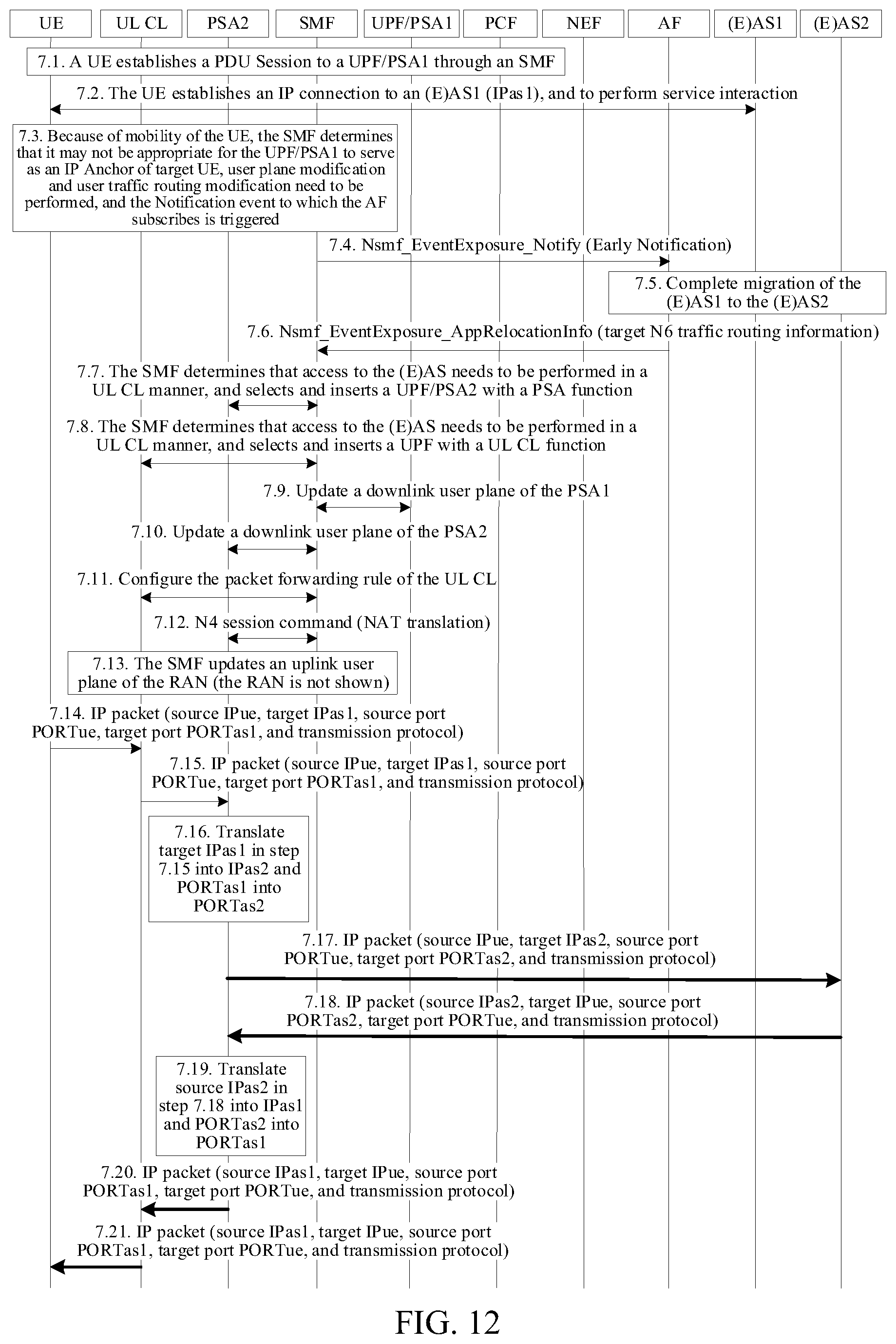 UE
UL CL
PSA2
SMF
UPF/PSA1
PCF
NEF
AF
(E)AS1
(E)AS2

7.1. A UE establishes a PDU Session to a UPF/PSA1 through an SMF

7.2. The UE establishes an IP connection to an (E)AS1 (IPas1), and to perform service interaction

7.3. Because of mobility of the UE, the SMF determines that it may not be appropriate for the UPF/PSA1 to serve as an IP Anchor of target UE, user plane modification and user traffic routing modification need to be performed, and the Notification event to which the AF subscribes is triggered

7.4. Nsmf_EventExposure_Notify (Early Notification)

7.5. Complete migration of the (E)AS1 to the (E)AS2

7.6. Nsmf_EventExposure_AppRelocationInfo (target N6 traffic routing information)

7.7. The SMF determines that access to the (E)AS needs to be performed in a UL CL manner, and selects and inserts a UPF/PSA2 with a PSA function

7.8. The SMF determines that access to the (E)AS needs to be performed in a UL CL manner, and selects and inserts a UPF with a UL CL function

7.9. Update a downlink user plane of the PSA1

7.10. Update a downlink user plane of the PSA2

7.11. Configure the packet forwarding rule of the UL CL

7.12. N4 session command (NAT translation)

7.13. The SMF updates an uplink user plane of the RAN (the RAN is not shown)

7.14. IP packet (source IPue, target IPas1, source port PORTue, target port PORTas1, and transmission protocol)

7.15. IP packet (source IPue, target IPas1, source port PORTue, target port PORTas1, and transmission protocol)

7.16. Translate target IPas1 in step 7.15 into IPas2 and PORTas1 into PORTas2

7.17. IP packet (source IPue, target IPas2, source port PORTue, target port PORTas2, and transmission protocol)

7.18. IP packet (source IPas2, target IPue, source port PORTas2, target port PORTue, and transmission protocol)

7.19. Translate source IPas2 in step 7.18 into IPas1 and PORTas2 into PORTas1

7.20. IP packet (source IPas1, target IPue, source port PORTas1, target port PORTue, and transmission protocol)

7.21. IP packet (source IPas1, target IPue, source port PORTas1, target port PORTue, and transmission protocol)

FIG. 12